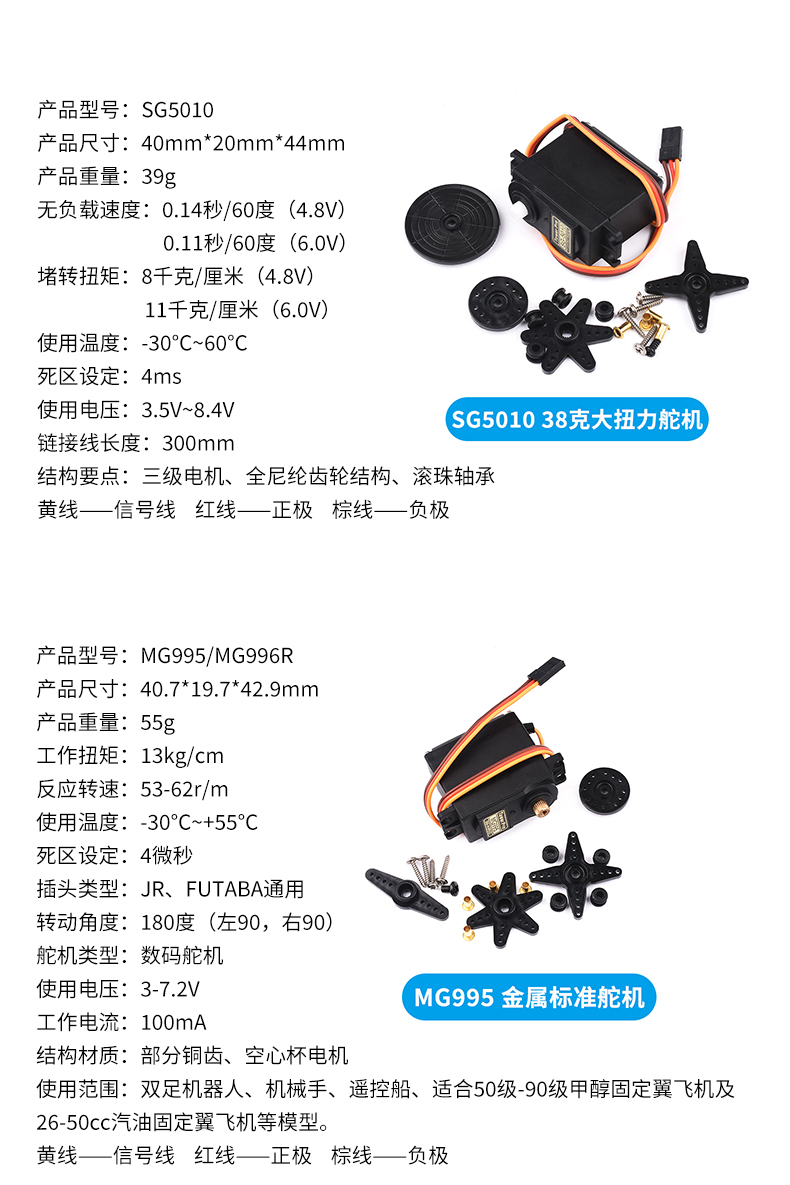 产品型号：SG5010
产品尺寸：40mm*20mm*44mm
产品重量：39g
无负载速度：0.14秒/60度（4.8V）
0.11秒/60度（6.0V）
堵转扭矩：8千克/厘米（4.8V）
11千克/厘米（6.0V）
使用温度：-30°C~60°C
死区设定：4ms
使用电压：3.5V~8.4V
链接线长度：300mm
结构要点：三级电机、全尼纶齿轮结构、滚珠轴承
黄线——信号线 红线——正极 棕线——负极

SG5010 38克大扭力舵机

产品型号：MG995/MG996R
产品尺寸：40.7*19.7*42.9mm
产品重量：55g
工作扭矩：13kg/cm
反应转速：53-62r/m
使用温度：-30°C~+55°C
死区设定：4微秒
插头类型：JR、FUTABA通用
转动角度：180度（左90，右90）
舵机类型：数码舵机
使用电压：3-7.2V
工作电流：100mA
结构材质：部分铜齿、空心杯电机
使用范围：双足机器人、机械手、遥控船、适合50级-90级甲醇固定翼飞机及26-50cc汽油固定翼飞机等模型。
黄线——信号线 红线——正极 棕线——负极

MG995 金属标准舵机